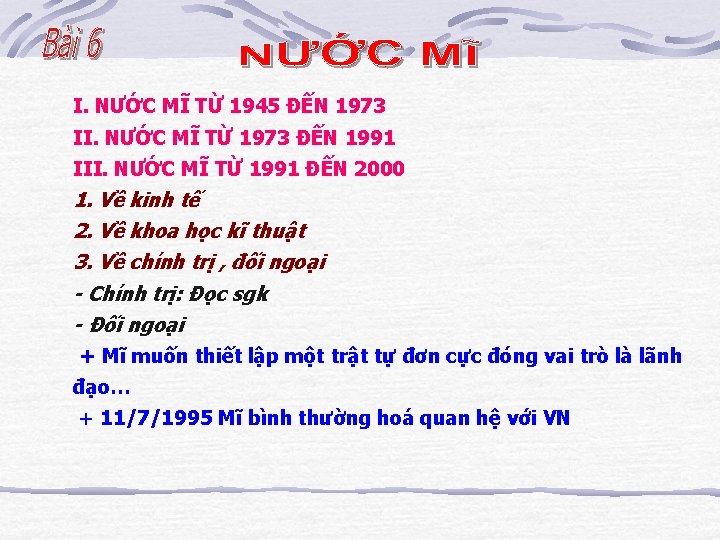 Bài 6

NƯỚC MĨ

I. NƯỚC MĨ TỪ 1945 ĐẾN 1973

II. NƯỚC MĨ TỪ 1973 ĐẾN 1991

III. NƯỚC MĨ TỪ 1991 ĐẾN 2000

1. Về kinh tế

2. Về khoa học kĩ thuật

3. Về chính trị , đối ngoại

- Chính trị: Đọc sgk

- Đối ngoại

+ Mĩ muốn thiết lập một trật tự đơn cực đóng vai trò là lãnh đạo…

+ 11/7/1995 Mĩ bình thường hoá quan hệ với VN